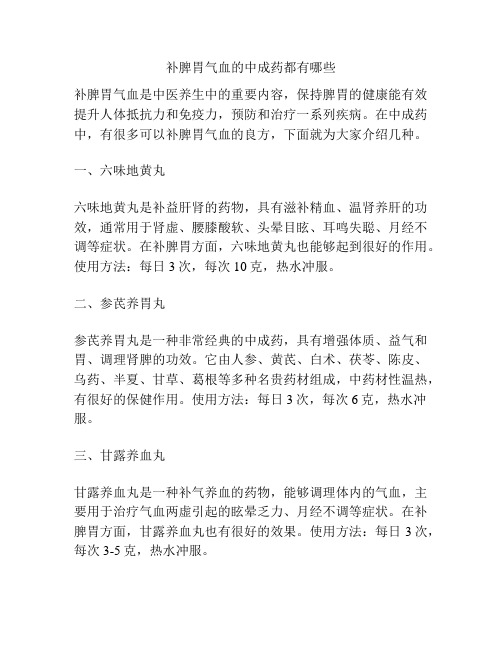 补脾胃气血的中成药都有哪些

补脾胃气血是中医养生中的重要内容，保持脾胃的健康能有效提升人体抵抗力和免疫力，预防和治疗一系列疾病。在中成药中，有很多可以补脾胃气血的良方，下面就为大家介绍几种。

一、六味地黄丸

六味地黄丸是补益肝肾的药物，具有滋补精血、温肾养肝的功效，通常用于肾虚、腰膝酸软、头晕目眩、耳鸣失聪、月经不调等症状。在补脾胃方面，六味地黄丸也能够起到很好的作用。使用方法：每日 3 次，每次 10 克，热水冲服。

二、参芪养胃丸

参芪养胃丸是一种非常经典的中成药，具有增强体质、益气和胃、调理肾脾的功效。它由人参、黄芪、白术、茯苓、陈皮、乌药、半夏、甘草、葛根等多种名贵药材组成，中药材性温热，有很好的保健作用。使用方法：每日 3 次，每次 6 克，热水冲服。

三、甘露养血丸

甘露养血丸是一种补气养血的药物，能够调理体内的气血，主要用于治疗气血两虚引起的眩晕乏力、月经不调等症状。在补脾胃方面，甘露养血丸也有很好的效果。使用方法：每日 3 次，每次 3-5 克，热水冲服。